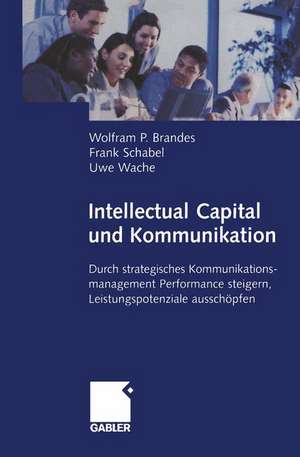 Wolfram P. Brandes
Frank Schabel
Uwe Wache

Intellectual Capital und Kommunikation

Durch strategisches Kommunikationsmanagement Performance steigern, Leistungspotenziale ausschöpfen

GABLER